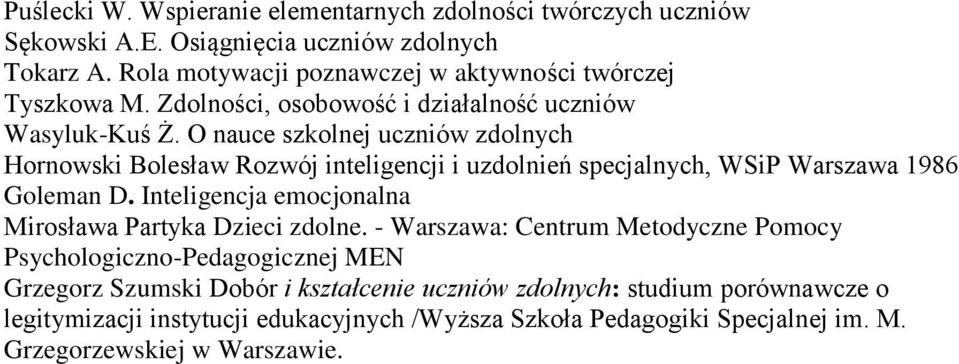 Puślecki W. Wspieranie elementarnych zdolności twórczych uczniów
Sękowski A.E. Osiągnięcia uczniów zdolnych
Tokarz A. Rola motywacji poznawczej w aktywności twórczej
Tyszkowa M. Zdolności, osobowość i działalność uczniów
Wasyluk-Kuś Ż. O nauce szkolnej uczniów zdolnych
Hornowski Bolesław Rozwój inteligencji i uzdolnień specjalnych, WSiP Warszawa 1986
Goleman D. Inteligencja emocjonalna
Mirosława Partyka Dzieci zdolne. - Warszawa: Centrum Metodyczne Pomocy Psychologiczno-Pedagogicznej MEN
Grzegorz Szumski Dobór i kształcenie uczniów zdolnych: studium porównawcze o legitymizacji instytucji edukacyjnych /Wyższa Szkoła Pedagogiki Specjalnej im. M. Grzegorzewskiej w Warszawie.